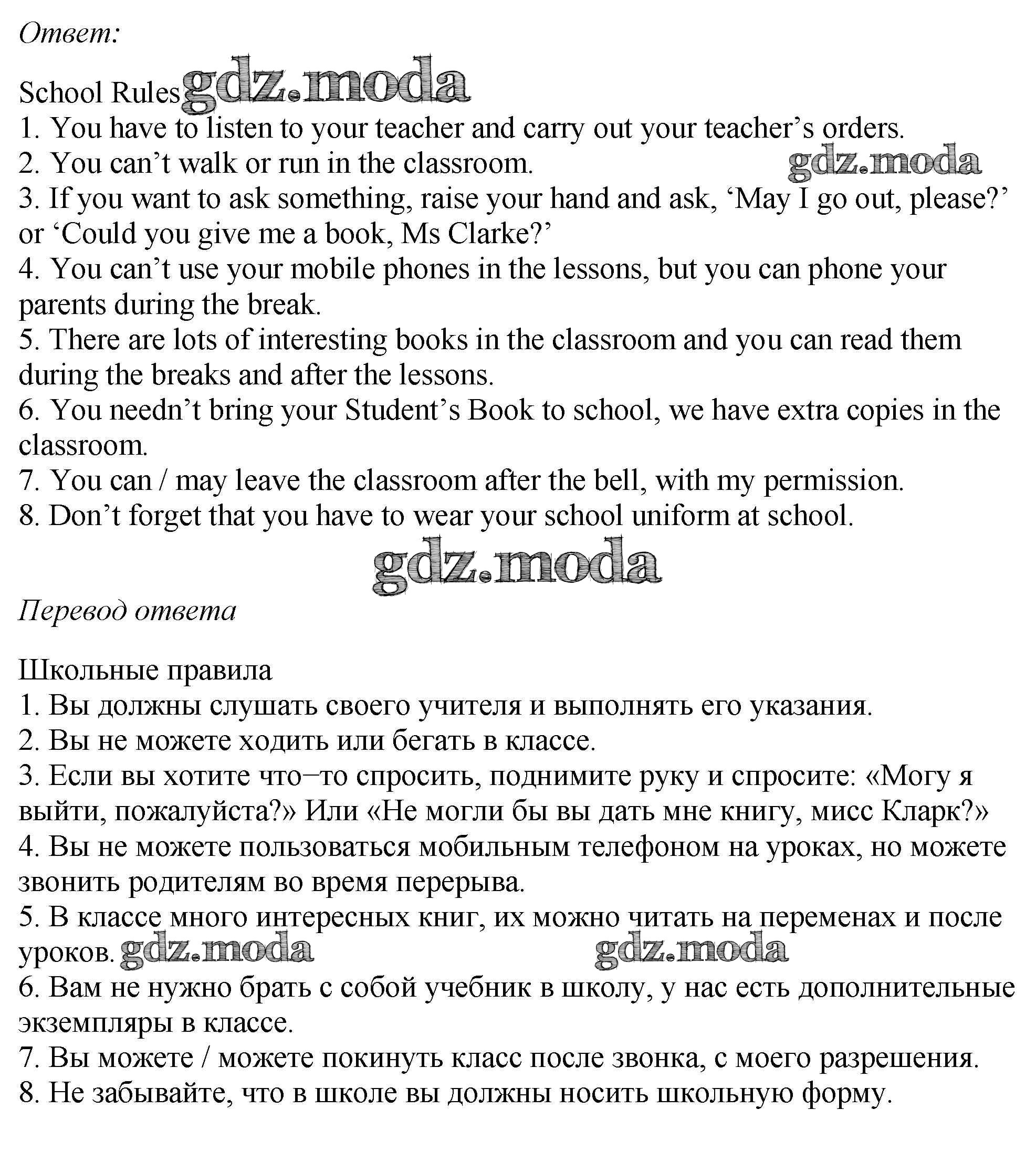 Ответ:

School Rules gdz.moda
1. You have to listen to your teacher and carry out your teacher’s orders.
2. You can’t walk or run in the classroom. gdz.moda
3. If you want to ask something, raise your hand and ask, ‘May I go out, please?’ or ‘Could you give me a book, Ms Clarke?’
4. You can’t use your mobile phones in the lessons, but you can phone your parents during the break.
5. There are lots of interesting books in the classroom and you can read them during the breaks and after the lessons.
6. You needn’t bring your Student’s Book to school, we have extra copies in the classroom.
7. You can / may leave the classroom after the bell, with my permission.
8. Don’t forget that you have to wear your school uniform at school.

gdz.moda

Перевод ответа

Школьные правила
1. Вы должны слушать своего учителя и выполнять его указания.
2. Вы не можете ходить или бегать в классе.
3. Если вы хотите что–то спросить, поднимите руку и спросите: «Могу я выйти, пожалуйста?» Или «Не могли бы вы дать мне книгу, мисс Кларк?»
4. Вы не можете пользоваться мобильным телефоном на уроках, но можете звонить родителям во время перерыва.
5. В классе много интересных книг, их можно читать на переменах и после уроков. gdz.moda gdz.moda
6. Вам не нужно брать с собой учебник в школу, у нас есть дополнительные экземпляры в классе.
7. Вы можете / можете покинуть класс после звонка, с моего разрешения.
8. Не забывайте, что в школе вы должны носить школьную форму.